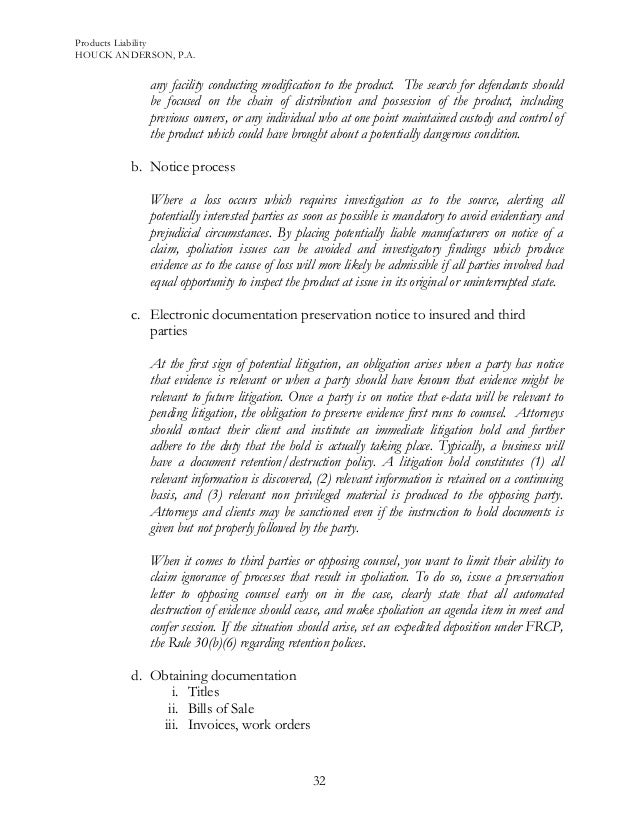 Products Liability
HOUCK ANDERSON, P.A.

any facility conducting modification to the product. The search for defendants should be focused on the chain of distribution and possession of the product, including previous owners, or any individual who at one point maintained custody and control of the product which could have brought about a potentially dangerous condition.

b. Notice process

Where a loss occurs which requires investigation as to the source, alerting all potentially interested parties as soon as possible is mandatory to avoid evidentiary and prejudicial circumstances. By placing potentially liable manufacturers on notice of a claim, spoliation issues can be avoided and investigatory findings which produce evidence as to the cause of loss will more likely be admissible if all parties involved had equal opportunity to inspect the product at issue in its original or uninterrupted state.

c. Electronic documentation preservation notice to insured and third parties

At the first sign of potential litigation, an obligation arises when a party has notice that evidence is relevant or when a party should have known that evidence might be relevant to future litigation. Once a party is on notice that e-data will be relevant to pending litigation, the obligation to preserve evidence first runs to counsel. Attorneys should contact their client and institute an immediate litigation hold and further adhere to the duty that the hold is actually taking place. Typically, a business will have a document retention/destruction policy. A litigation hold constitutes (1) all relevant information is discovered, (2) relevant information is retained on a continuing basis, and (3) relevant non privileged material is produced to the opposing party. Attorneys and clients may be sanctioned even if the instruction to hold documents is given but not properly followed by the party.

When it comes to third parties or opposing counsel, you want to limit their ability to claim ignorance of processes that result in spoliation. To do so, issue a preservation letter to opposing counsel early on in the case, clearly state that all automated destruction of evidence should cease, and make spoliation an agenda item in meet and confer session. If the situation should arise, set an expedited deposition under FRCP, the Rule 30(b)(6) regarding retention polices.

d. Obtaining documentation
i. Titles
ii. Bills of Sale
iii. Invoices, work orders

32